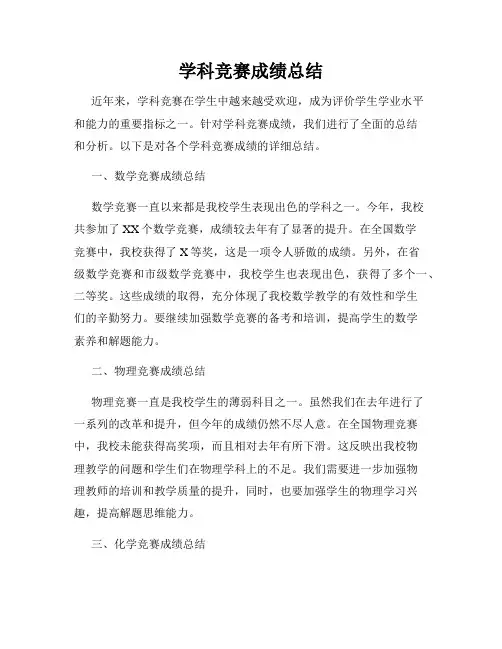 学科竞赛成绩总结

近年来，学科竞赛在学生中越来越受欢迎，成为评价学生学业水平和能力的重要指标之一。针对学科竞赛成绩，我们进行了全面的总结和分析。以下是对各个学科竞赛成绩的详细总结。

一、数学竞赛成绩总结

数学竞赛一直以来都是我校学生表现出色的学科之一。今年，我校共参加了XX个数学竞赛，成绩较去年有了显著的提升。在全国数学竞赛中，我校获得了X等奖，这是一项令人骄傲的成绩。另外，在省级数学竞赛和市级数学竞赛中，我校学生也表现出色，获得了多个一、二等奖。这些成绩的取得，充分体现了我校数学教学的有效性和学生们的辛勤努力。要继续加强数学竞赛的备考和培训，提高学生的数学素养和解题能力。

二、物理竞赛成绩总结

物理竞赛一直是我校学生的薄弱科目之一。虽然我们在去年进行了一系列的改革和提升，但今年的成绩仍然不尽人意。在全国物理竞赛中，我校未能获得高奖项，而且相对去年有所下滑。这反映出我校物理教学的问题和学生们在物理学科上的不足。我们需要进一步加强物理教师的培训和教学质量的提升，同时，也要加强学生的物理学习兴趣，提高解题思维能力。

三、化学竞赛成绩总结